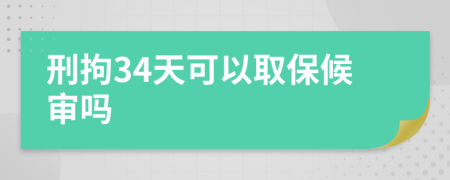 刑拘34天可以取保候审吗